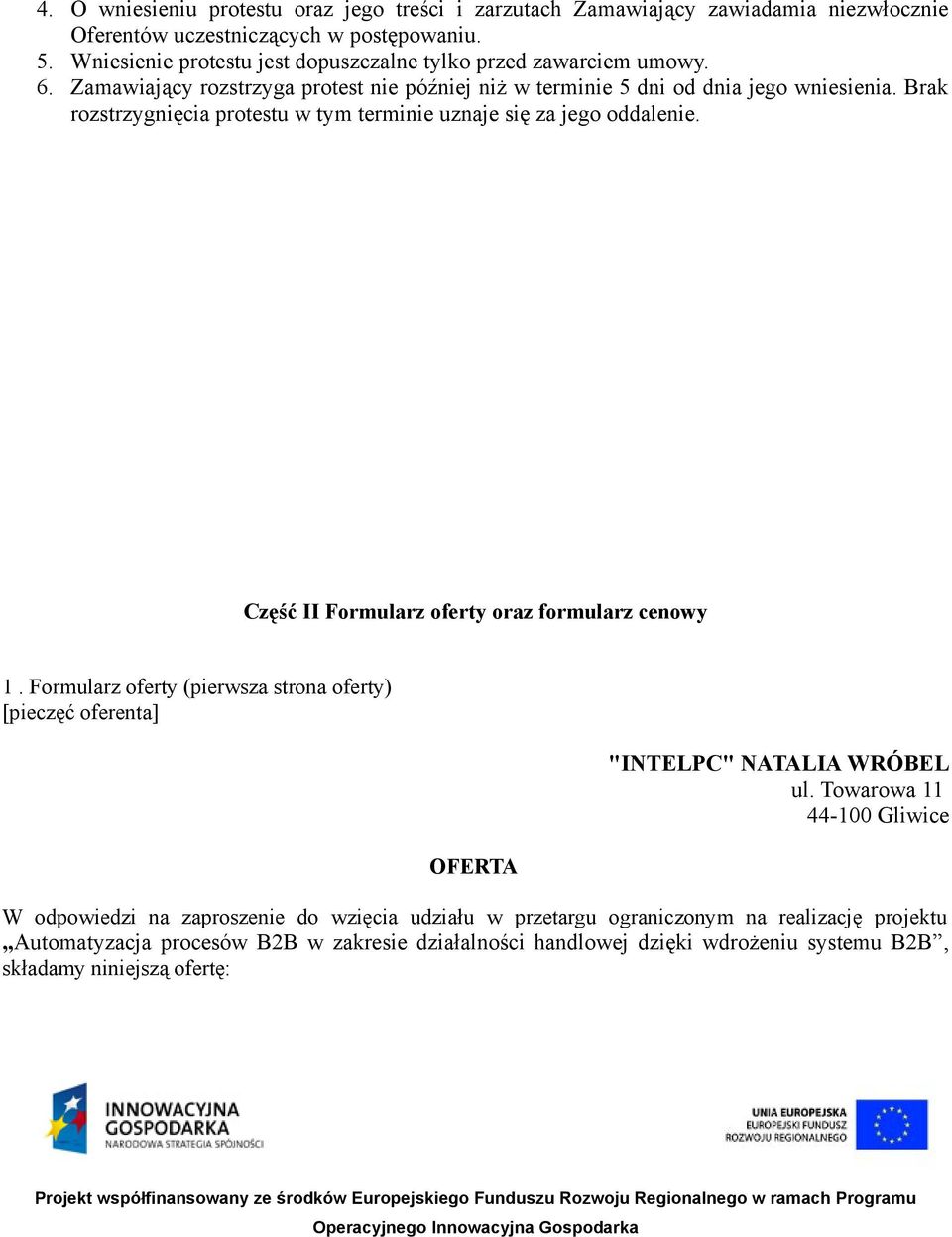 4. O wniesieniu protestu oraz jego treści i zarzutach Zamawiający zawiadamia niezwłocznie Oferentów uczestniczących w postępowaniu.
5. Wniesienie protestu jest dopuszczalne tylko przed zawarciem umowy.
6. Zamawiający rozstrzyga protest nie później niż w terminie 5 dni od dnia jego wniesienia. Brak rozstrzygnięcia protestu w tym terminie uznaje się za jego oddalenie.

Część II Formularz oferty oraz formularz cenowy

1 . Formularz oferty (pierwsza strona oferty)
[pieczęć oferenta]

"INTELPC" NATALIA WRÓBEL
ul. Towarowa 11
44-100 Gliwice

OFERTA

W odpowiedzi na zaproszenie do wzięcia udziału w przetargu ograniczonym na realizację projektu „Automatyzacja procesów B2B w zakresie działalności handlowej dzięki wdrożeniu systemu B2B”, składamy niniejszą ofertę:

INNOWACYJNA GOSPODARKA
NARODOWA STRATEGIA SPÓJNOŚCI

UNIA EUROPEJSKA
EUROPEJSKI FUNDUSZ ROZWOJU REGIONALNEGO

Projekt współfinansowany ze środków Europejskiego Funduszu Rozwoju Regionalnego w ramach Programu Operacyjnego Innowacyjna Gospodarka